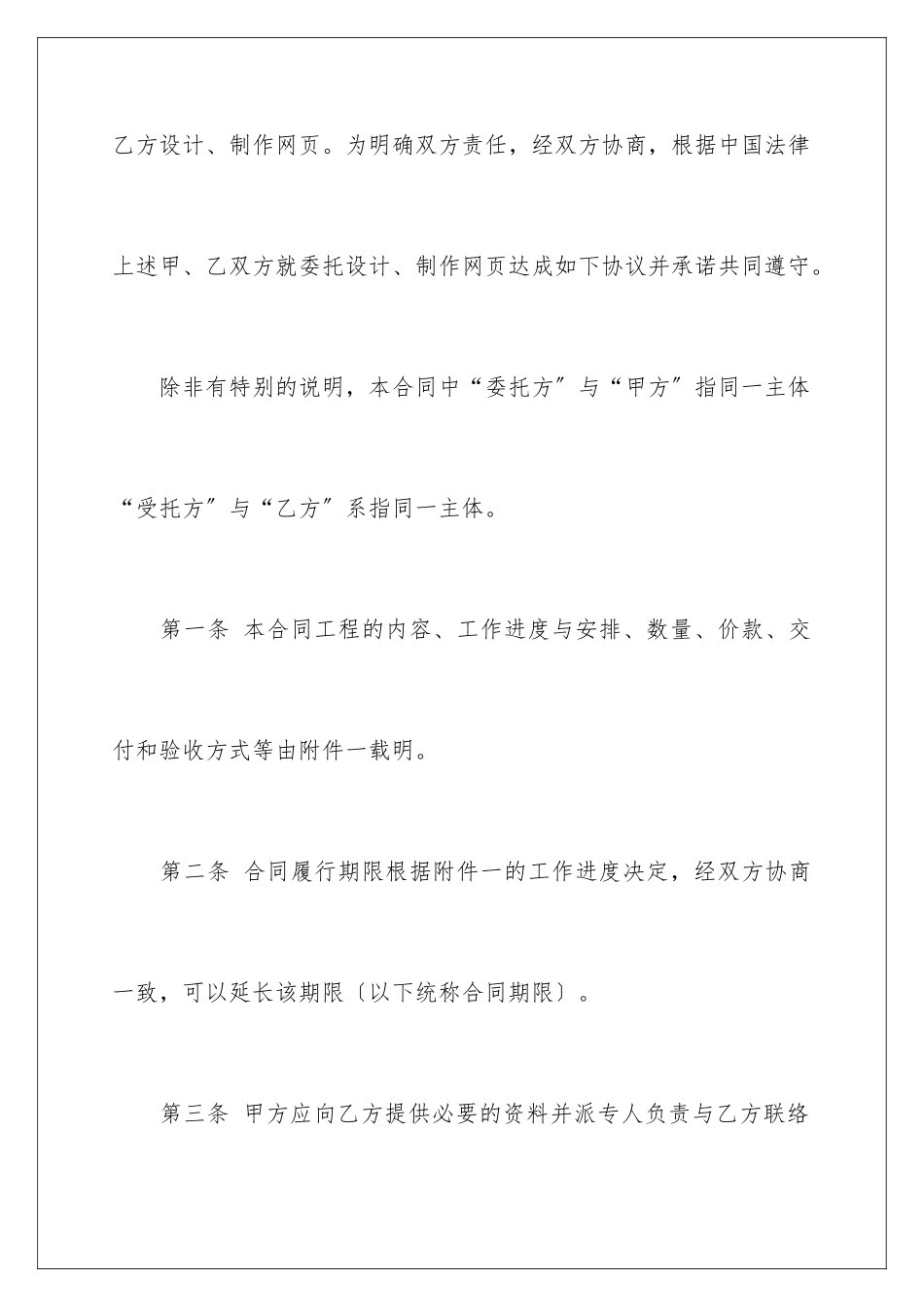 乙方设计、制作网页。为明确双方责任，经双方协商，根据中国法律上述甲、乙双方就委托设计、制作网页达成如下协议并承诺共同遵守。

除非有特别的说明，本合同中“委托方”与“甲方”指同一主体“受托方”与“乙方”系指同一主体。

第一条 本合同工程的内容、工作进度与安排、数量、价款、交付和验收方式等由附件一载明。

第二条 合同履行期限根据附件一的工作进度决定，经双方协商一致，可以延长该期限〔以下统称合同期限〕。

第三条 甲方应向乙方提供必要的资料并派专人负责与乙方联络